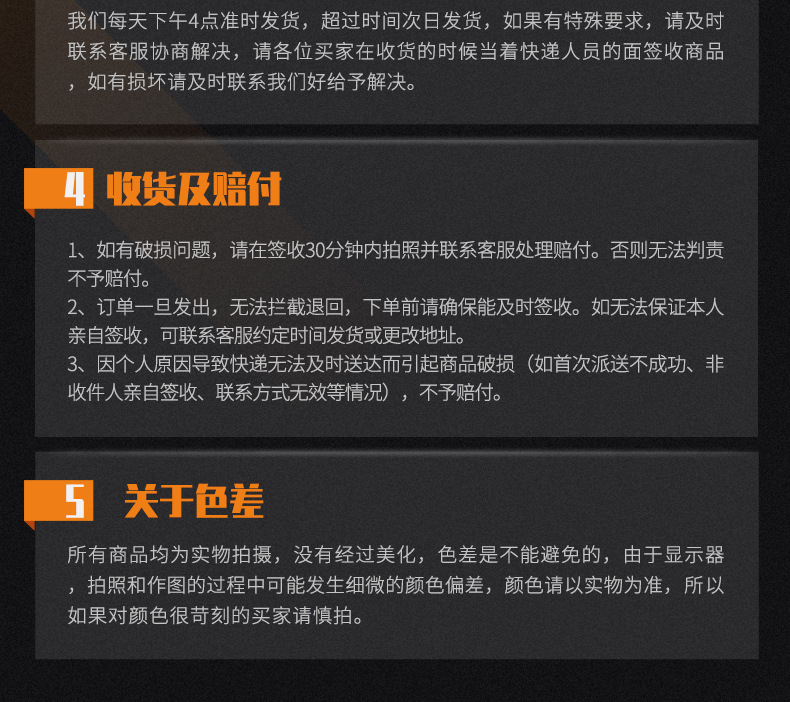 我们每天下午4点准时发货，超过时间次日发货，如果有特殊要求，请及时联系客服协商解决，请各位买家在收货的时候当着快递人员的面签收商品，如有损坏请及时联系我们好给予解决。

4 收货及赔付

1、如有破损问题，请在签收30分钟内拍照并联系客服处理赔付。否则无法判责不予赔付。
2、订单一旦发出，无法拦截退回，下单前请确保能及时签收。如无法保证本人亲自签收，可联系客服约定时间发货或更改地址。
3、因个人原因导致快递无法及时送达而引起商品破损（如首次派送不成功、非收件人亲自签收、联系方式无效等情况），不予赔付。

5 关于色差

所有商品均为实物拍摄，没有经过美化，色差是不能避免的，由于显示器，拍照和作图的过程中可能发生细微的颜色偏差，颜色请以实物为准，所以如果对颜色很苛刻的买家请慎拍。